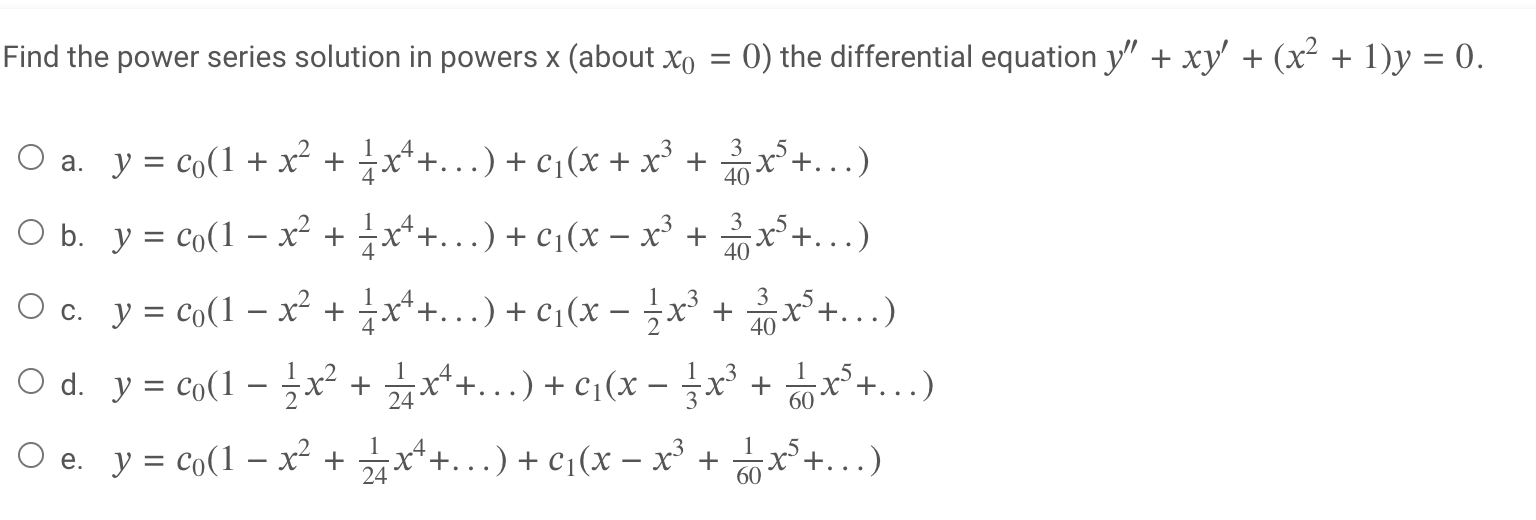 Find the power series solution in powers x (about $x_0 = 0$) the differential equation $y'' + xy' + (x^2 + 1)y = 0$.

a. $y = c_0(1 + x^2 + \frac{1}{4}x^4 + \ldots) + c_1(x + x^3 + \frac{3}{40}x^5 + \ldots)$

b. $y = c_0(1 - x^2 + \frac{1}{4}x^4 + \ldots) + c_1(x - x^3 + \frac{3}{40}x^5 + \ldots)$

c. $y = c_0(1 - x^2 + \frac{1}{4}x^4 + \ldots) + c_1(x - \frac{1}{2}x^3 + \frac{3}{40}x^5 + \ldots)$

d. $y = c_0(1 - \frac{1}{2}x^2 + \frac{1}{24}x^4 + \ldots) + c_1(x - \frac{1}{3}x^3 + \frac{1}{60}x^5 + \ldots)$

e. $y = c_0(1 - x^2 + \frac{1}{24}x^4 + \ldots) + c_1(x - x^3 + \frac{1}{60}x^5 + \ldots)$